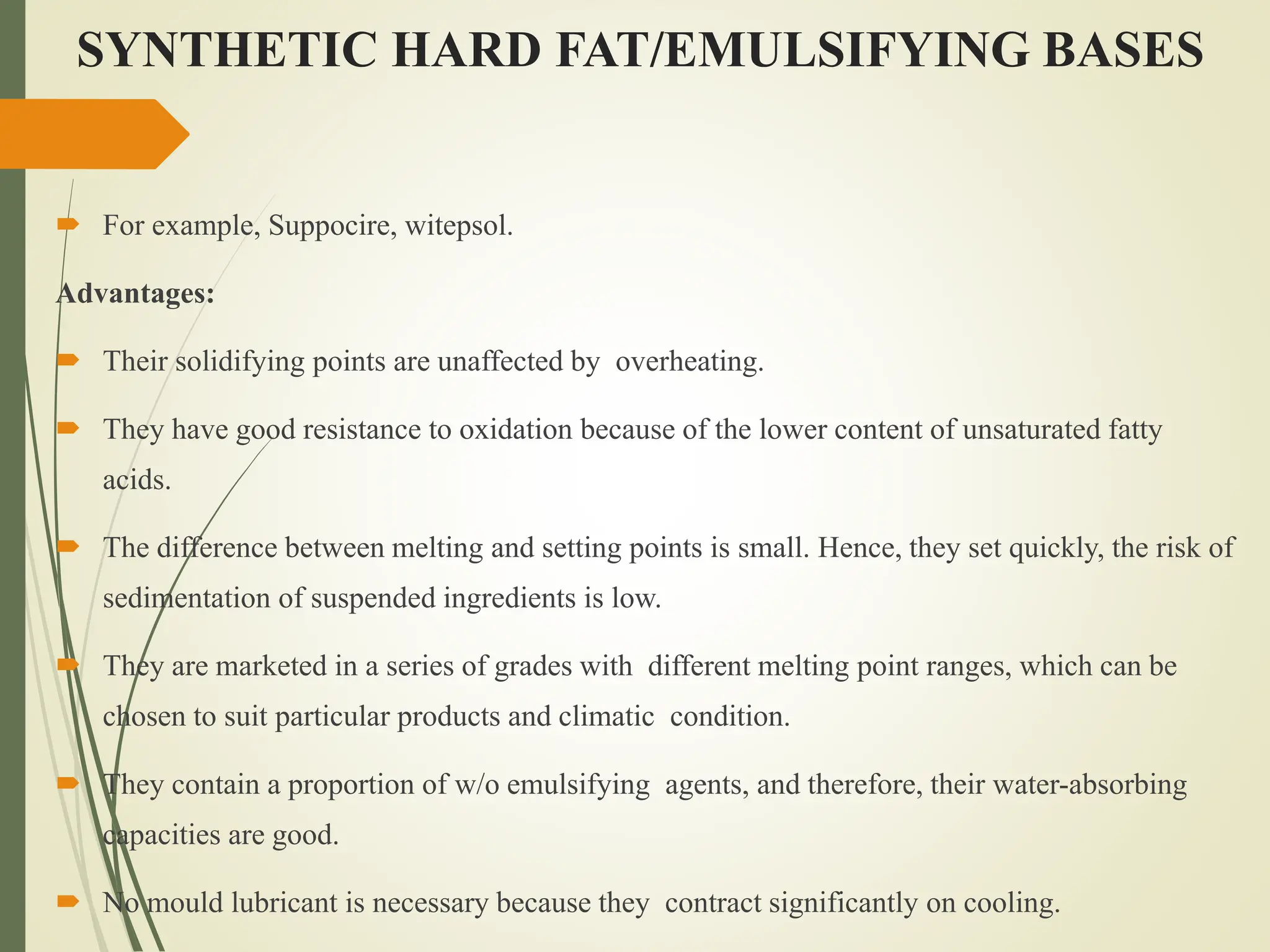 SYNTHETIC HARD FAT/EMULSIFYING BASES

For example, Suppocire, witepsol.

Advantages:

Their solidifying points are unaffected by overheating.

They have good resistance to oxidation because of the lower content of unsaturated fatty acids.

The difference between melting and setting points is small. Hence, they set quickly, the risk of sedimentation of suspended ingredients is low.

They are marketed in a series of grades with different melting point ranges, which can be chosen to suit particular products and climatic condition.

They contain a proportion of w/o emulsifying agents, and therefore, their water-absorbing capacities are good.

No mould lubricant is necessary because they contract significantly on cooling.